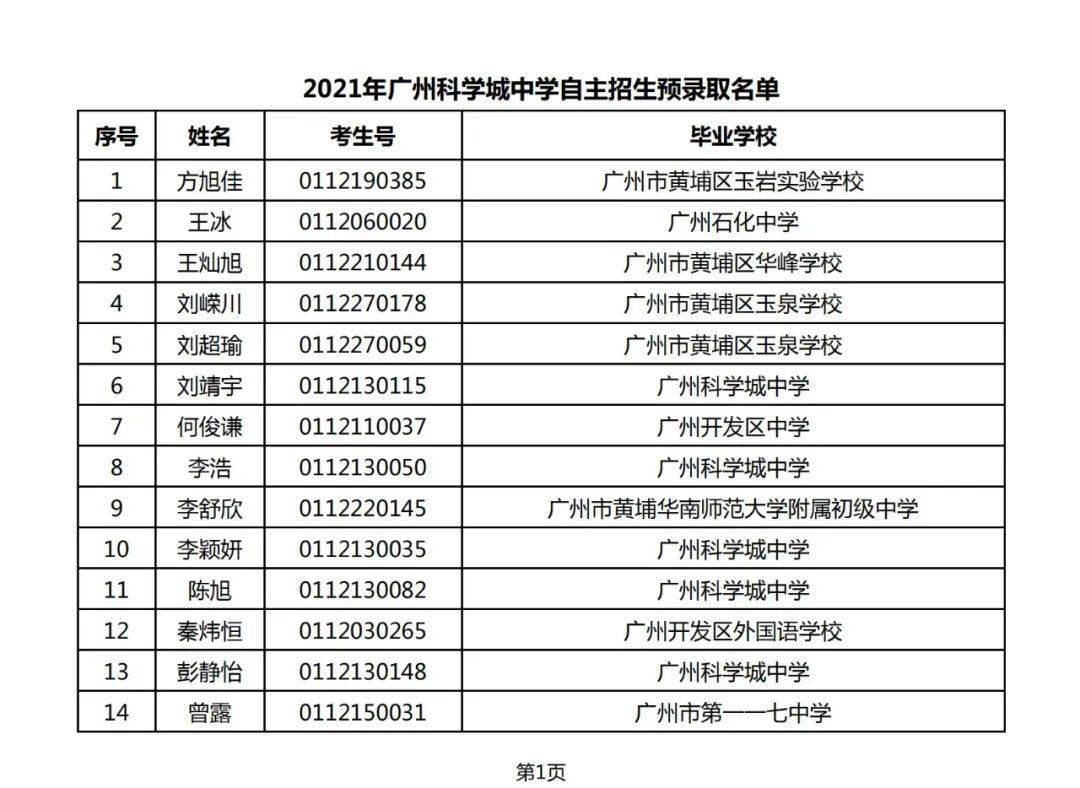 2021年广州科学城中学自主招生预录取名单

| 序号 | 姓名 | 考生号 | 毕业学校 |
|---|---|---|---|
| 1 | 方旭佳 | 0112190385 | 广州市黄埔区玉岩实验学校 |
| 2 | 王冰 | 0112060020 | 广州石化中学 |
| 3 | 王灿旭 | 0112210144 | 广州市黄埔区华峰学校 |
| 4 | 刘嵘川 | 0112270178 | 广州市黄埔区玉泉学校 |
| 5 | 刘超瑜 | 0112270059 | 广州市黄埔区玉泉学校 |
| 6 | 刘靖宇 | 0112130115 | 广州科学城中学 |
| 7 | 何俊谦 | 0112110037 | 广州开发区中学 |
| 8 | 李浩 | 0112130050 | 广州科学城中学 |
| 9 | 李舒欣 | 0112220145 | 广州市黄埔华南师范大学附属初级中学 |
| 10 | 李颖妍 | 0112130035 | 广州科学城中学 |
| 11 | 陈旭 | 0112130082 | 广州科学城中学 |
| 12 | 秦炜恒 | 0112030265 | 广州开发区外国语学校 |
| 13 | 彭静怡 | 0112130148 | 广州科学城中学 |
| 14 | 曾露 | 0112150031 | 广州市第一一七中学 |

第1页